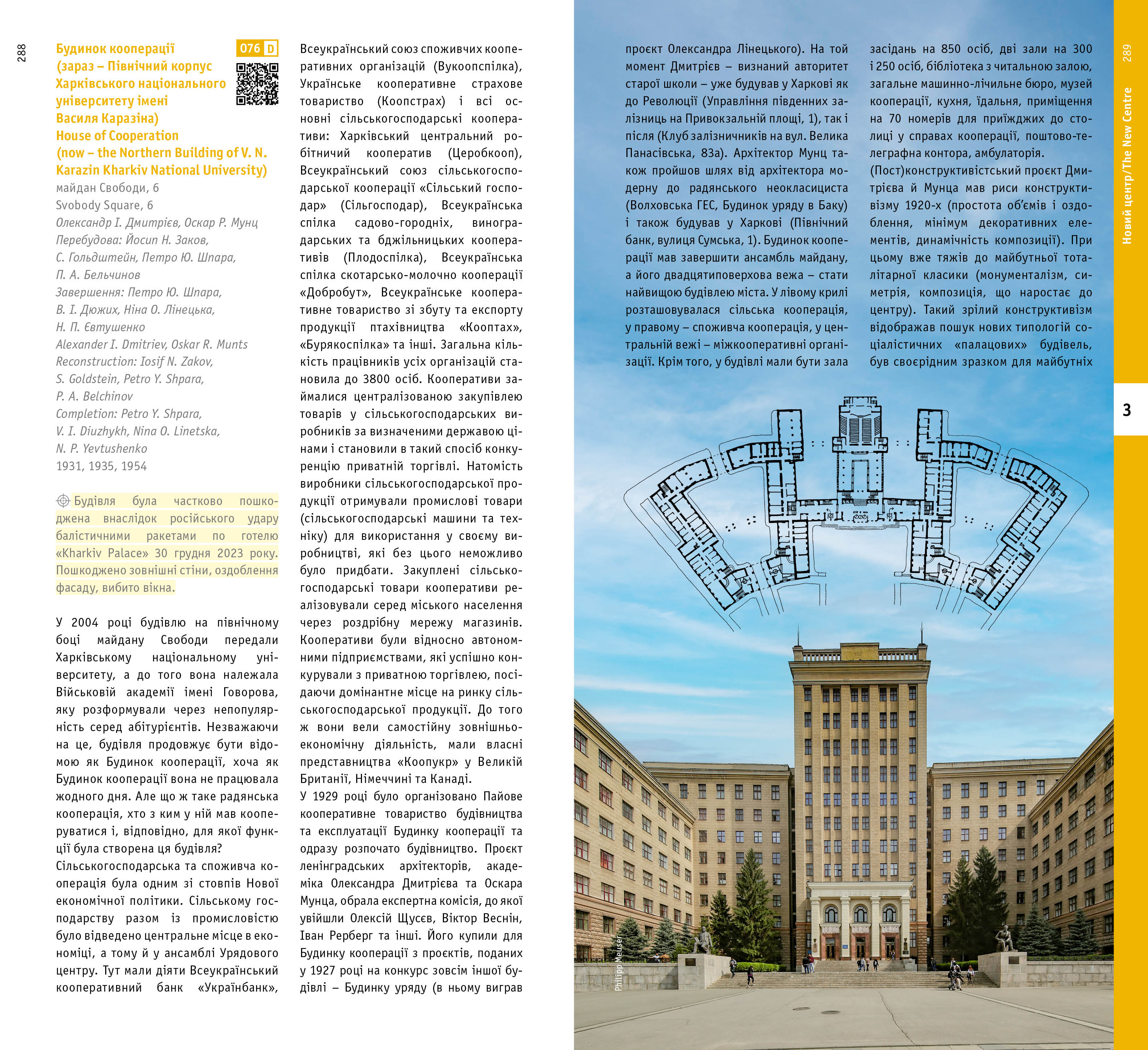 288

Будинок кооперації (зараз – Північний корпус Харківського національного університету імені Василя Каразіна)
House of Cooperation (now – the Northern Building of V. N. Karazin Kharkiv National University)

076 D

майдан Свободи, 6
Svobody Square, 6
Олександр І. Дмитрієв, Оскар Р. Мунц
Перебудова: Йосип Н. Заков, С. Гольдштейн, Петро Ю. Шпара, П. А. Бельчинов
Завершення: Петро Ю. Шпара, В. І. Дюжих, Ніна О. Лінецька, Н. П. Євтушенко
Alexander I. Dmitriev, Oskar R. Munts
Reconstruction: Iosif N. Zakov, S. Goldstein, Petro Y. Shpara, P. A. Belchinov
Completion: Petro Y. Shpara, V. I. Diuzhykh, Nina O. Linetska, N. P. Yevtushenko
1931, 1935, 1954

Будівля була частково пошкоджена внаслідок російського удару балістичними ракетами по готелю «Kharkiv Palace» 30 грудня 2023 року. Пошкоджено зовнішні стіни, оздоблення фасаду, вибито вікна.

У 2004 році будівлю на північному боці майдану Свободи передали Харківському національному університету, а до того вона належала Військовій академії імені Говорова, яку розформували через непопулярність серед абітурієнтів. Незважаючи на це, будівля продовжує бути відомою як Будинок кооперації, хоча як Будинок кооперації вона не працювала жодного дня. Але що ж таке радянська кооперація, хто з ким у ній мав кооперуватися і, відповідно, для якої функції була створена ця будівля?
Сільськогосподарська та споживча кооперація була одним зі стовпів Нової економічної політики. Сільському господарству разом із промисловістю було відведено центральне місце в економіці, а тому й у ансамблі Урядового центру. Тут мали діяти Всеукраїнський кооперативний банк «Українбанк», Всеукраїнський союз споживчих кооперативних організацій (Вукоопспілка), Українське кооперативне страхове товариство (Коопстрах) і всі основні сільськогосподарські кооперативи: Харківський центральний робітничий кооператив (Церобкооп), Всеукраїнський союз сільськогосподарської кооперації «Сільський господар» (Сільгосподар), Всеукраїнська спілка садово-городніх, виноградарських та бджільницьких кооперативів (Плодоспілка), Всеукраїнська спілка скотарсько-молочно кооперації «Добробут», Всеукраїнське кооперативне товариство зі збуту та експорту продукції птахівництва «Кооптах», «Бурякоспілка» та інші. Загальна кількість працівників усіх організацій становила до 3800 осіб. Кооперативи займалися централізованою закупівлею товарів у сільськогосподарських виробників за визначеними державою цінами і становили в такий спосіб конкуренцію приватній торгівлі. Натомість виробники сільськогосподарської продукції отримували промислові товари (сільськогосподарські машини та техніку) для використання у своєму виробництві, які без цього неможливо було придбати. Закуплені сільськогосподарські товари кооперативи реалізовували серед міського населення через роздрібну мережу магазинів. Кооперативи були відносно автономними підприємствами, які успішно конкурували з приватною торгівлею, посідаючи домінантне місце на ринку сільськогосподарської продукції. До того ж вони вели самостійну зовнішньоекономічну діяльність, мали власні представництва «Коопукр» у Великій Британії, Німеччині та Канаді.
У 1929 році було організовано Пайове кооперативне товариство будівництва та експлуатації Будинку кооперації та одразу розпочато будівництво. Проєкт ленінградських архітекторів, академіка Олександра Дмитрієва та Оскара Мунца, обрала експертна комісія, до якої увійшли Олексій Щусєв, Віктор Веснін, Іван Рерберг та інші. Його купили для Будинку кооперації з проєктів, поданих у 1927 році на конкурс зовсім іншої будівлі – Будинку уряду (в ньому виграв проєкт Олександра Лінецького). На той момент Дмитрієв – визнаний авторитет старої школи – уже будував у Харкові як до Революції (Управління південних залізниць на Привокзальній площі, 1), так і після (Клуб залізничників на вул. Велика Панасівська, 83а). Архітектор Мунц також пройшов шлях від архітектора модерну до радянського неокласициста (Волховська ГЕС, Будинок уряду в Баку) і також будував у Харкові (Північний банк, вулиця Сумська, 1). Будинок кооперації мав завершити ансамбль майдану, а його двадцятиповерхова вежа – стати найвищою будівлею міста. У лівому крилі розташовувалася сільська кооперація, у правому – споживча кооперація, у центральній вежі – міжкооперативні організації. Крім того, у будівлі мали бути зала засідань на 850 осіб, дві зали на 300 і 250 осіб, бібліотека з читальною залою, загальне машинно-лічильне бюро, музей кооперації, кухня, їдальня, приміщення на 70 номерів для приїжджих до столиці у справах кооперації, поштово-телеграфна контора, амбулаторія.
(Пост)конструктивістський проєкт Дмитрієва й Мунца мав риси конструктивізму 1920-х (простота об'ємів і оздоблення, мінімум декоративних елементів, динамічність композиції). При цьому вже тяжів до майбутньої тоталітарної класики (монументалізм, симетрія, композиція, що наростає до центру). Такий зрілий конструктивізм відображав пошук нових типологій соціалістичних «палацових» будівель, був своєрідним зразком для майбутніх

Philipp Meuser

289
Новий центр/The New Centre
3